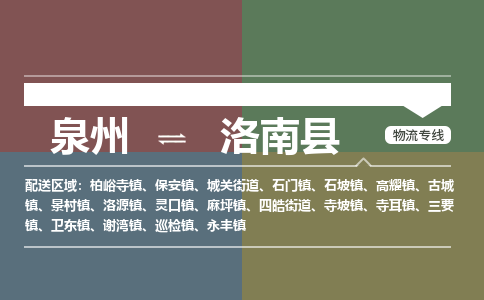 泉州 ⇌ 洛南县

物流专线

配送区域：柏峪寺镇、保安镇、城关街道、石门镇、石坡镇、高耀镇、古城镇、景村镇、洛源镇、灵口镇、麻坪镇、四皓街道、寺坡镇、寺耳镇、三要镇、卫东镇、谢湾镇、巡检镇、永丰镇